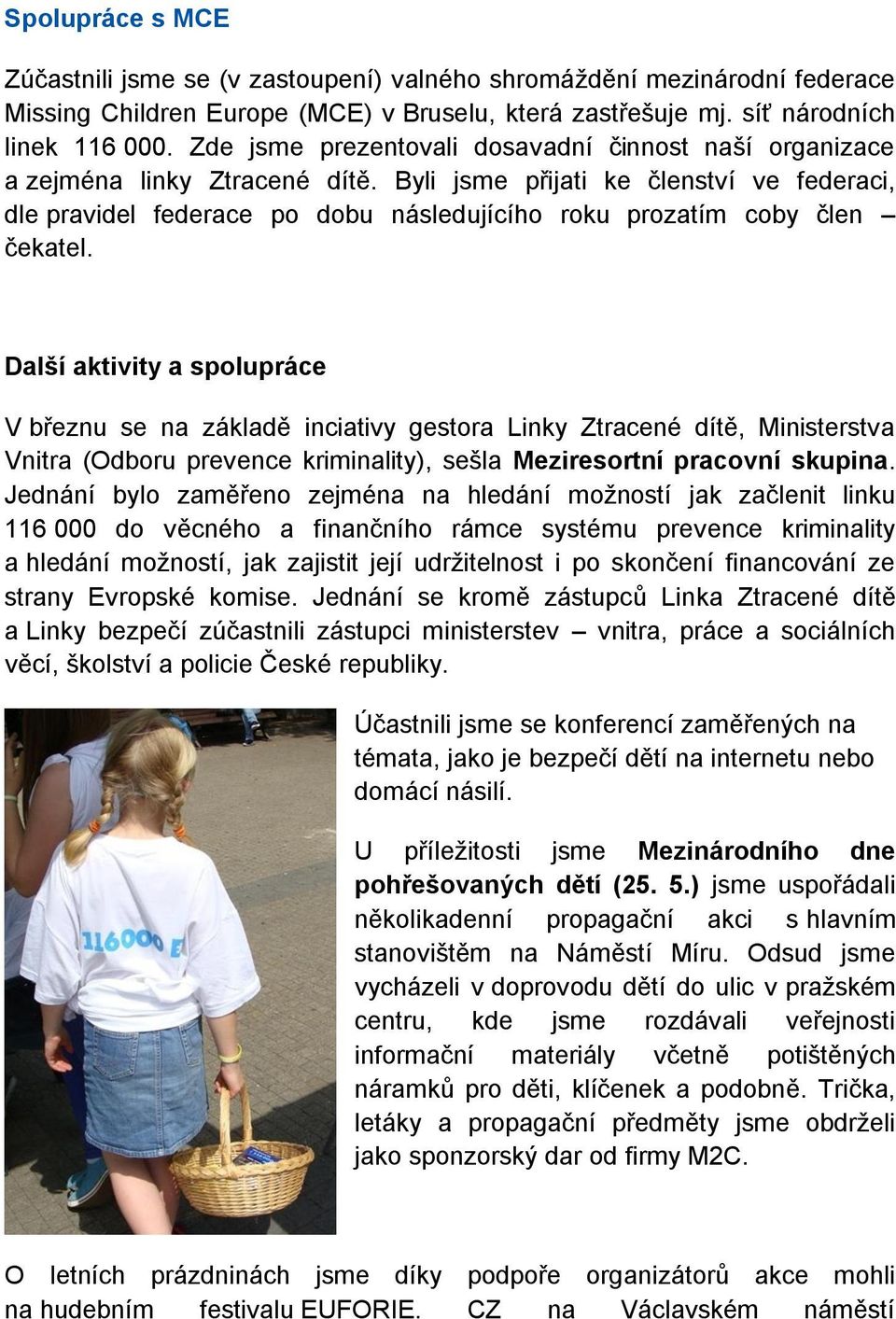 Spolupráce s MCE

Zúčastnili jsme se (v zastoupení) valného shromáždění mezinárodní federace Missing Children Europe (MCE) v Bruselu, která zastřešuje mj. síť národních linek 116 000. Zde jsme prezentovali dosavadní činnost naší organizace a zejména linky Ztracené dítě. Byli jsme přijati ke členství ve federaci, dle pravidel federace po dobu následujícího roku prozatím coby člen – čekatel.

Další aktivity a spolupráce

V březnu se na základě inciativy gestora Linky Ztracené dítě, Ministerstva Vnitra (Odboru prevence kriminality), sešla Meziresortní pracovní skupina. Jednání bylo zaměřeno zejména na hledání možností jak začlenit linku 116 000 do věcného a finančního rámce systému prevence kriminality a hledání možností, jak zajistit její udržitelnost i po skončení financování ze strany Evropské komise. Jednání se kromě zástupců Linka Ztracené dítě a Linky bezpečí zúčastnili zástupci ministerstev – vnitra, práce a sociálních věcí, školství a policie České republiky.

116000 E

Účastnili jsme se konferencí zaměřených na témata, jako je bezpečí dětí na internetu nebo domácí násilí.

U příležitosti jsme Mezinárodního dne pohřešovaných dětí (25. 5.) jsme uspořádali několikadenní propagační akci s hlavním stanovištěm na Náměstí Míru. Odsud jsme vycházeli v doprovodu dětí do ulic v pražském centru, kde jsme rozdávali veřejnosti informační materiály včetně potištěných náramků pro děti, klíčenek a podobně. Trička, letáky a propagační předměty jsme obdrželi jako sponzorský dar od firmy M2C.

O letních prázdninách jsme díky podpoře organizátorů akce mohli na hudebním festivalu EUFORIE. CZ na Václavském náměstí